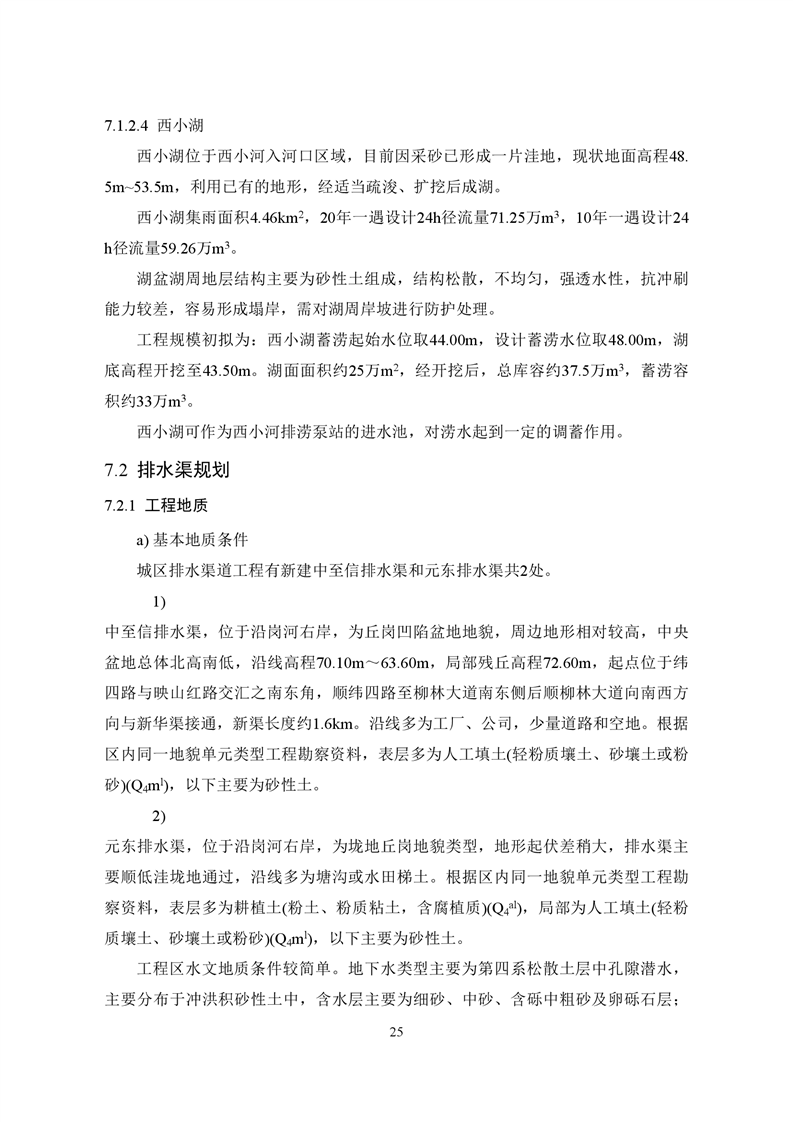 7.1.2.4 西小湖

西小湖位于西小河入河口区域，目前因采砂已形成一片洼地，现状地面高程48.5m~53.5m，利用已有的地形，经适当疏浚、扩挖后成湖。

西小湖集雨面积4.46km$^2$，20年一遇设计24h径流量71.25万m$^3$，10年一遇设计24h径流量59.26万m$^3$。

湖盆湖周地层结构主要为砂性土组成，结构松散，不均匀，强透水性，抗冲刷能力较差，容易形成塌岸，需对湖周岸坡进行防护处理。

工程规模初拟为：西小湖蓄涝起始水位取44.00m，设计蓄涝水位取48.00m，湖底高程开挖至43.50m。湖面面积约25万m$^2$，经开挖后，总库容约37.5万m$^3$，蓄涝容积约33万m$^3$。

西小湖可作为西小河排涝泵站的进水池，对涝水起到一定的调蓄作用。

7.2 排水渠规划

7.2.1 工程地质

a) 基本地质条件

城区排水渠道工程有新建中至信排水渠和元东排水渠共2处。

1)

中至信排水渠，位于沿岗河右岸，为丘岗凹陷盆地地貌，周边地形相对较高，中央盆地总体北高南低，沿线高程70.10m～63.60m，局部残丘高程72.60m，起点位于纬四路与映山红路交汇之南东角，顺纬四路至柳林大道南东侧后顺柳林大道向南西方向与新华渠接通，新渠长度约1.6km。沿线多为工厂、公司，少量道路和空地。根据区内同一地貌单元类型工程勘察资料，表层多为人工填土(轻粉质壤土、砂壤土或粉砂)($Q_4m^l$)，以下主要为砂性土。

2)

元东排水渠，位于沿岗河右岸，为垅地丘岗地貌类型，地形起伏差稍大，排水渠主要顺低洼垅地通过，沿线多为塘沟或水田梯土。根据区内同一地貌单元类型工程勘察资料，表层多为耕植土(粉土、粉质粘土，含腐植质)($Q_4^{al}$)，局部为人工填土(轻粉质壤土、砂壤土或粉砂)($Q_4m^l$)，以下主要为砂性土。

工程区水文地质条件较简单。地下水类型主要为第四系松散土层中孔隙潜水，主要分布于冲洪积砂性土中，含水层主要为细砂、中砂、含砾中粗砂及卵砾石层；

25